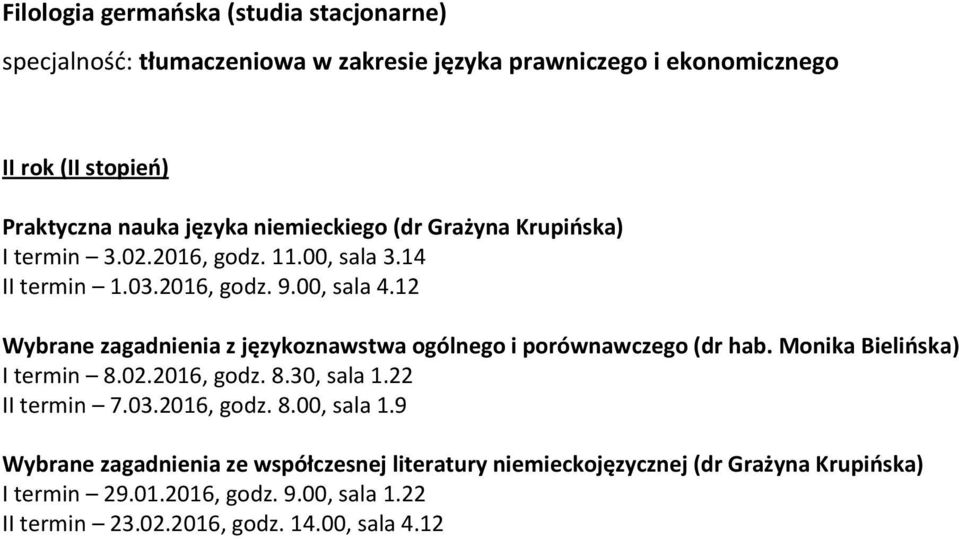 Filologia germańska (studia stacjonarne)

specjalność: tłumaczeniowa w zakresie języka prawniczego i ekonomicznego

II rok (II stopień)

Praktyczna nauka języka niemieckiego (dr Grażyna Krupińska)
I termin – 3.02.2016, godz. 11.00, sala 3.14
II termin – 1.03.2016, godz. 9.00, sala 4.12

Wybrane zagadnienia z językoznawstwa ogólnego i porównawczego (dr hab. Monika Bielińska)
I termin – 8.02.2016, godz. 8.30, sala 1.22
II termin – 7.03.2016, godz. 8.00, sala 1.9

Wybrane zagadnienia ze współczesnej literatury niemieckojęzycznej (dr Grażyna Krupińska)
I termin – 29.01.2016, godz. 9.00, sala 1.22
II termin – 23.02.2016, godz. 14.00, sala 4.12